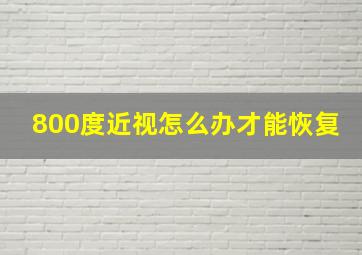 800度近视怎么办才能恢复